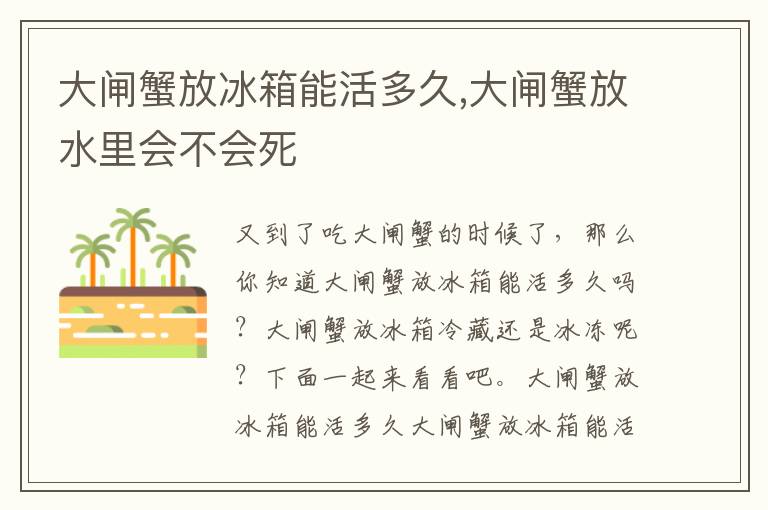 大闸蟹放冰箱能活多久,大闸蟹放水里会不会死

又到了吃大闸蟹的时候了，那么你知道大闸蟹放冰箱能活多久吗？大闸蟹放冰箱冷藏还是冰冻呢？下面一起来看看吧。大闸蟹放冰箱能活多久大闸蟹放冰箱能活